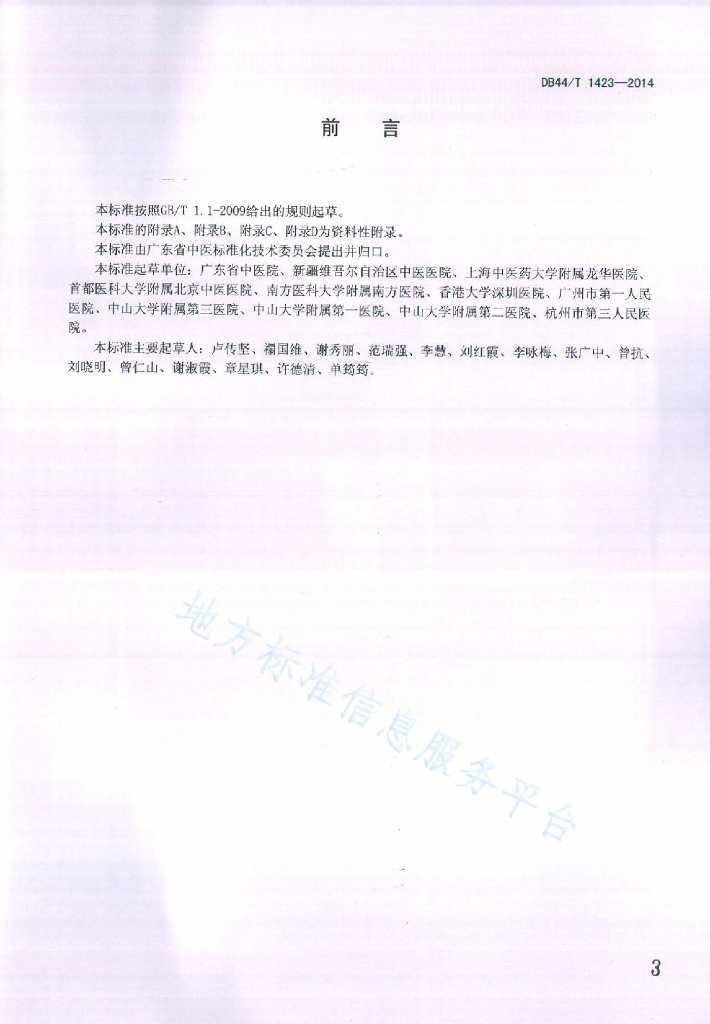 DB44/T 1423—2014

前　言

本标准按照GB/T 1.1-2009给出的规则起草。

本标准的附录A、附录B、附录C、附录D为资料性附录。

本标准由广东省中医标准化技术委员会提出并归口。

本标准起草单位：广东省中医院、新疆维吾尔自治区中医医院、上海中医药大学附属龙华医院、首都医科大学附属北京中医医院、南方医科大学附属南方医院、香港大学深圳医院、广州市第一人民医院、中山大学附属第三医院、中山大学附属第一医院、中山大学附属第二医院、杭州市第三人民医院。

本标准主要起草人：卢传坚、禤国维、谢秀丽、范瑞强、李慧、刘红霞、李咏梅、张广中、曾抗、刘晓明、曾仁山、谢淑霞、章星琪、许德清、单筠筠。

地方标准信息服务平台

3